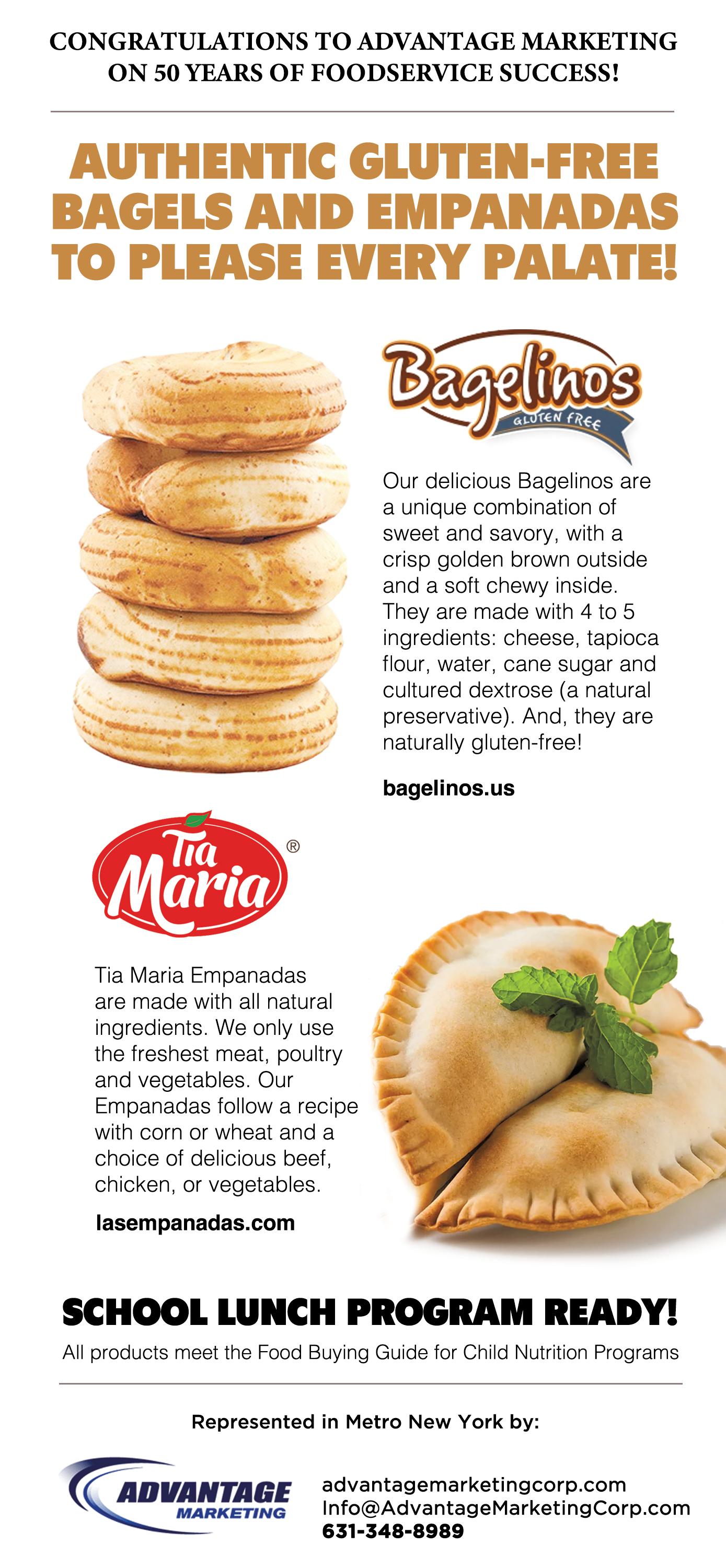 CONGRATULATIONS TO ADVANTAGE MARKETING ON 50 YEARS OF FOODSERVICE SUCCESS!

AUTHENTIC GLUTEN-FREE BAGELS AND EMPANADAS TO PLEASE EVERY PALATE!

Bagelinos
GLUTEN FREE

Our delicious Bagelinos are a unique combination of sweet and savory, with a crisp golden brown outside and a soft chewy inside. They are made with 4 to 5 ingredients: cheese, tapioca flour, water, cane sugar and cultured dextrose (a natural preservative). And, they are naturally gluten-free!

bagelinos.us

Tia Maria ®

Tia Maria Empanadas are made with all natural ingredients. We only use the freshest meat, poultry and vegetables. Our Empanadas follow a recipe with corn or wheat and a choice of delicious beef, chicken, or vegetables.

lasempanadas.com

SCHOOL LUNCH PROGRAM READY!

All products meet the Food Buying Guide for Child Nutrition Programs

Represented in Metro New York by:

ADVANTAGE
MARKETING

advantagemarketingcorp.com
Info@AdvantageMarketingCorp.com
631-348-8989